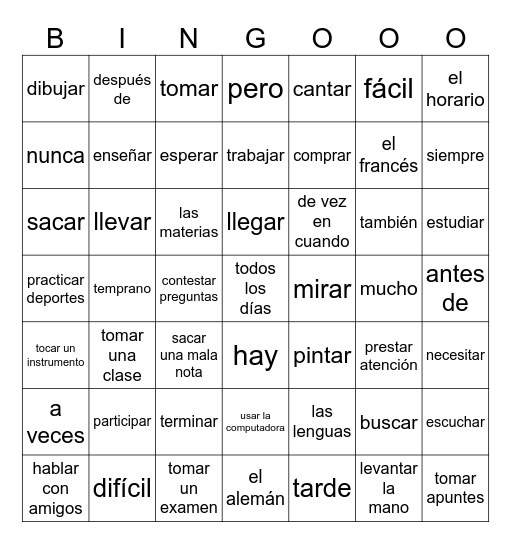 | B | I | N | G | O | O | O |
|---|---|---|---|---|---|---|
| dibujar | después de | tomar | pero | cantar | fácil | el horario |
| nunca | enseñar | esperar | trabajar | comprar | el francés | siempre |
| sacar | llevar | las materias | llegar | de vez en cuando | también | estudiar |
| practicar deportes | temprano | contestar preguntas | todos los días | mirar | mucho | antes de |
| tocar un instrumento | tomar una clase | sacar una mala nota | hay | pintar | prestar atención | necesitar |
| a veces | participar | terminar | usar la computadora | las lenguas | buscar | escuchar |
| hablar con amigos | difícil | tomar un examen | el alemán | tarde | levantar la mano | tomar apuntes |